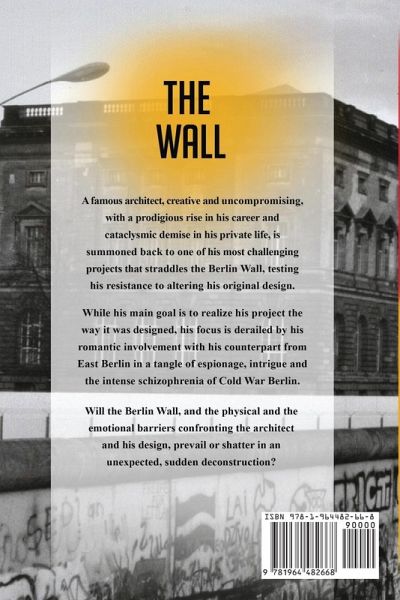 THE
WALL

A famous architect, creative and uncompromising, with a prodigious rise in his career and cataclysmic demise in his private life, is summoned back to one of his most challenging projects that straddles the Berlin Wall, testing his resistance to altering his original design.

While his main goal is to realize his project the way it was designed, his focus is derailed by his romantic involvement with his counterpart from East Berlin in a tangle of espionage, intrigue and the intense schizophrenia of Cold War Berlin.

Will the Berlin Wall, and the physical and the emotional barriers confronting the architect and his design, prevail or shatter in an unexpected, sudden deconstruction?

ISBN 978-1-964482-66-8
90000
9 781964 482668